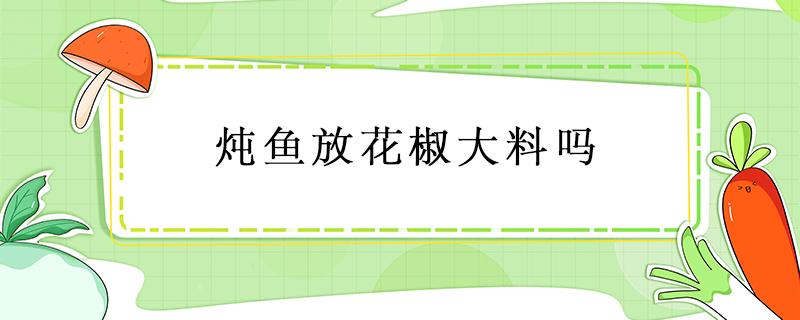 炖鱼放花椒大料吗